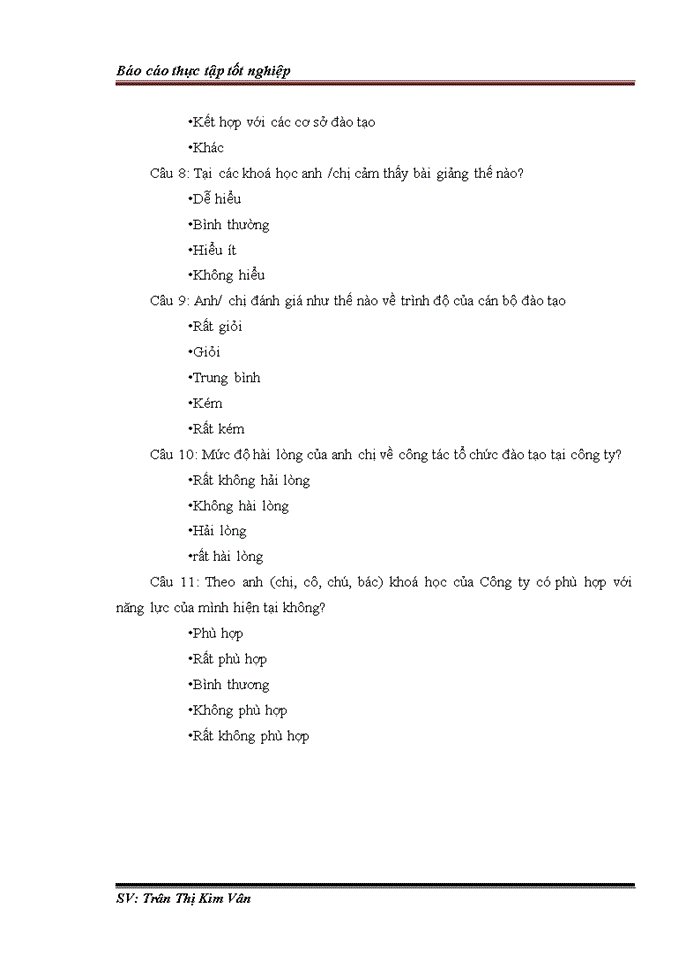 Báo cáo thực tập tốt nghiệp

•Kết hợp với các cơ sở đào tạo

•Khác

Câu 8: Tại các khoá học anh /chị cảm thấy bài giảng thế nào?

•Dễ hiểu

•Bình thường

•Hiểu ít

•Không hiểu

Câu 9: Anh/ chị đánh giá như thế nào về trình độ của cán bộ đào tạo

•Rất giỏi

•Giỏi

•Trung bình

•Kém

•Rất kém

Câu 10: Mức độ hài lòng của anh chị về công tác tổ chức đào tạo tại công ty?

•Rất không hài lòng

•Không hài lòng

•Hài lòng

•rất hài lòng

Câu 11: Theo anh (chị, cô, chú, bác) khoá học của Công ty có phù hợp với năng lực của mình hiện tại không?

•Phù hợp

•Rất phù hợp

•Bình thương

•Không phù hợp

•Rất không phù hợp

SV: Trần Thị Kim Vân